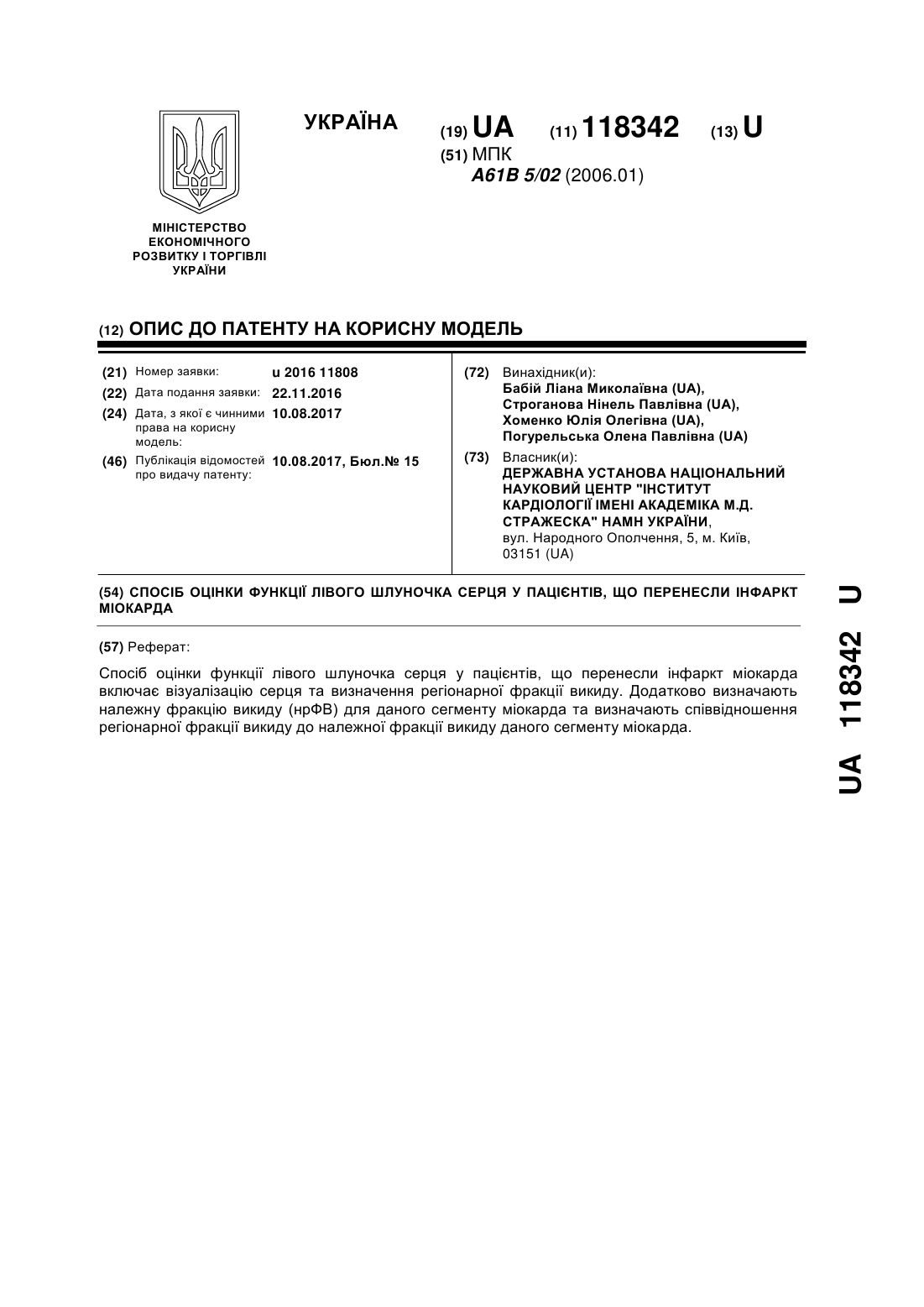 УКРАЇНА (19) UA (11) 118342 (13) U

(51) МПК
A61B 5/02 (2006.01)

МІНІСТЕРСТВО ЕКОНОМІЧНОГО РОЗВИТКУ І ТОРГІВЛІ УКРАЇНИ

(12) ОПИС ДО ПАТЕНТУ НА КОРИСНУ МОДЕЛЬ

(21) Номер заявки: u 2016 11808
(22) Дата подання заявки: 22.11.2016
(24) Дата, з якої є чинними права на корисну модель: 10.08.2017
(46) Публікація відомостей про видачу патенту: 10.08.2017, Бюл.№ 15

(72) Винахідник(и):
Бабій Ліана Миколаївна (UA),
Строганова Нінель Павлівна (UA),
Хоменко Юлія Олегівна (UA),
Погурельська Олена Павлівна (UA)

(73) Власник(и):
ДЕРЖАВНА УСТАНОВА НАЦІОНАЛЬНИЙ НАУКОВИЙ ЦЕНТР "ІНСТИТУТ КАРДІОЛОГІЇ ІМЕНІ АКАДЕМІКА М.Д. СТРАЖЕСКА" НАМН УКРАЇНИ,
вул. Народного Ополчення, 5, м. Київ, 03151 (UA)

(54) СПОСІБ ОЦІНКИ ФУНКЦІЇ ЛІВОГО ШЛУНОЧКА СЕРЦЯ У ПАЦІЄНТІВ, ЩО ПЕРЕНЕСЛИ ІНФАРКТ МІОКАРДА

(57) Реферат:

Спосіб оцінки функції лівого шлуночка серця у пацієнтів, що перенесли інфаркт міокарда включає візуалізацію серця та визначення регіонарної фракції викиду. Додатково визначають належну фракцію викиду (нрФВ) для даного сегменту міокарда та визначають співвідношення регіонарної фракції викиду до належної фракції викиду даного сегменту міокарда.

UA 118342 U